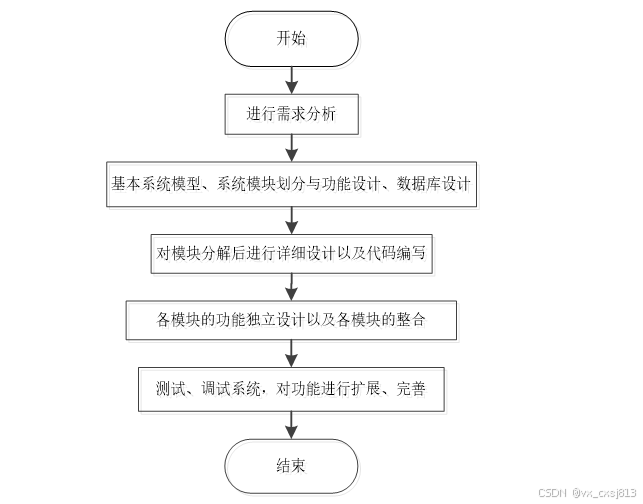 开始

进行需求分析

基本系统模型、系统模块划分与功能设计、数据库设计

对模块分解后进行详细设计以及代码编写

各模块的功能独立设计以及各模块的整合

测试、调试系统，对功能进行扩展、完善

结束

CSDN @vx_cxsj813